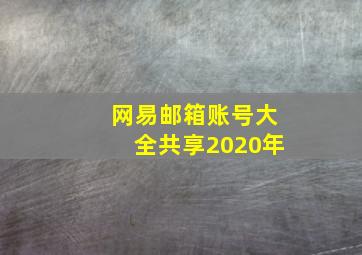 网易邮箱账号大全共享2020年